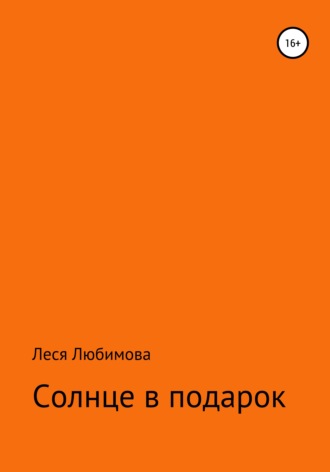 16+

Леся Любимова

Солнце в подарок